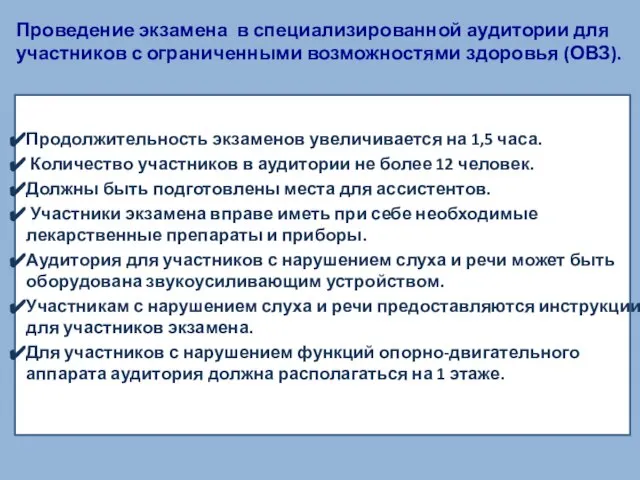 Проведение экзамена в специализированной аудитории для участников с ограниченными возможностями здоровья (ОВЗ).

✔Продолжительность экзаменов увеличивается на 1,5 часа.
✔ Количество участников в аудитории не более 12 человек.
✔Должны быть подготовлены места для ассистентов.
✔ Участники экзамена вправе иметь при себе необходимые лекарственные препараты и приборы.
✔Аудитория для участников с нарушением слуха и речи может быть оборудована звукоусиливающим устройством.
✔Участникам с нарушением слуха и речи предоставляются инструкции для участников экзамена.
✔Для участников с нарушением функций опорно-двигательного аппарата аудитория должна располагаться на 1 этаже.